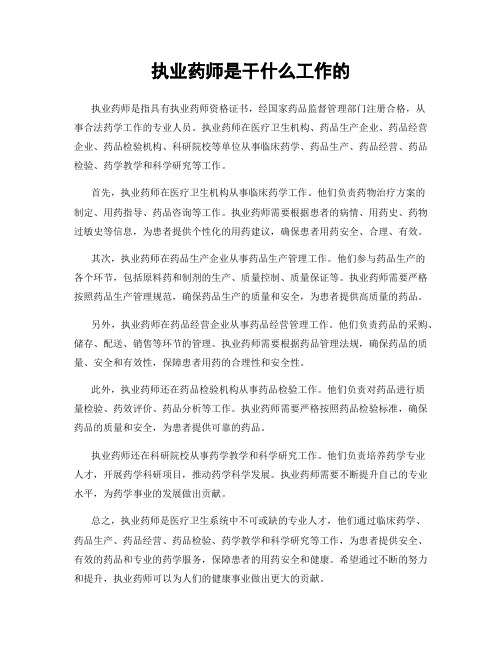 执业药师是干什么工作的

执业药师是指具有执业药师资格证书，经国家药品监督管理部门注册合格，从事合法药学工作的专业人员。执业药师在医疗卫生机构、药品生产企业、药品经营企业、药品检验机构、科研院校等单位从事临床药学、药品生产、药品经营、药品检验、药学教学和科学研究等工作。

首先，执业药师在医疗卫生机构从事临床药学工作。他们负责药物治疗方案的制定、用药指导、药品咨询等工作。执业药师需要根据患者的病情、用药史、药物过敏史等信息，为患者提供个性化的用药建议，确保患者用药安全、合理、有效。

其次，执业药师在药品生产企业从事药品生产管理工作。他们参与药品生产的各个环节，包括原料药和制剂的生产、质量控制、质量保证等。执业药师需要严格按照药品生产管理规范，确保药品生产的质量和安全，为患者提供高质量的药品。

另外，执业药师在药品经营企业从事药品经营管理工作。他们负责药品的采购、储存、配送、销售等环节的管理。执业药师需要根据药品管理法规，确保药品的质量、安全和有效性，保障患者用药的合理性和安全性。

此外，执业药师还在药品检验机构从事药品检验工作。他们负责对药品进行质量检验、药效评价、药品分析等工作。执业药师需要严格按照药品检验标准，确保药品的质量和安全，为患者提供可靠的药品。

执业药师还在科研院校从事药学教学和科学研究工作。他们负责培养药学专业人才，开展药学科研项目，推动药学科学发展。执业药师需要不断提升自己的专业水平，为药学事业的发展做出贡献。

总之，执业药师是医疗卫生系统中不可或缺的专业人才，他们通过临床药学、药品生产、药品经营、药品检验、药学教学和科学研究等工作，为患者提供安全、有效的药品和专业的药学服务，保障患者的用药安全和健康。希望通过不断的努力和提升，执业药师可以为人们的健康事业做出更大的贡献。